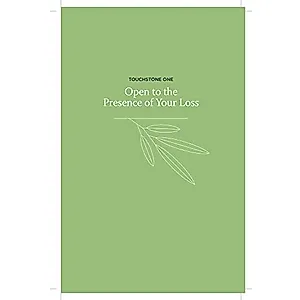 TOUCHSTONE ONE

Open to the Presence of Your Loss